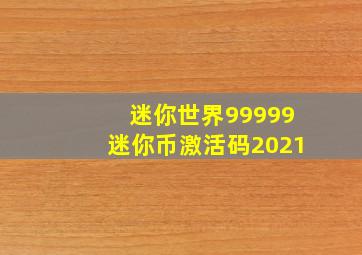 迷你世界99999
迷你币激活码2021